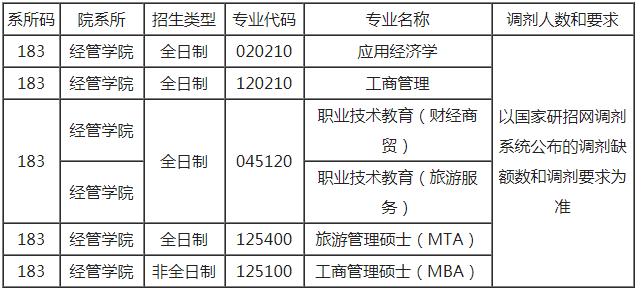 | 系所码 | 院系所 | 招生类型 | 专业代码 | 专业名称 | 调剂人数和要求 |
|---|---|---|---|---|---|
| 183 | 经管学院 | 全日制 | 020210 | 应用经济学 | 以国家研招网调剂系统公布的调剂缺额数和调剂要求为准 |
| 183 | 经管学院 | 全日制 | 120210 | 工商管理 | |
| 183 | 经管学院 | 全日制 | 045120 | 职业技术教育（财经商贸） | |
| | 经管学院 | | | 职业技术教育（旅游服务） | |
| 183 | 经管学院 | 全日制 | 125400 | 旅游管理硕士（MTA） | |
| 183 | 经管学院 | 非全日制 | 125100 | 工商管理硕士（MBA） | |